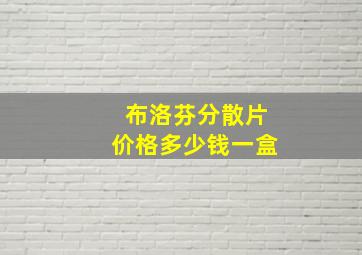 布洛芬分散片
价格多少钱一盒